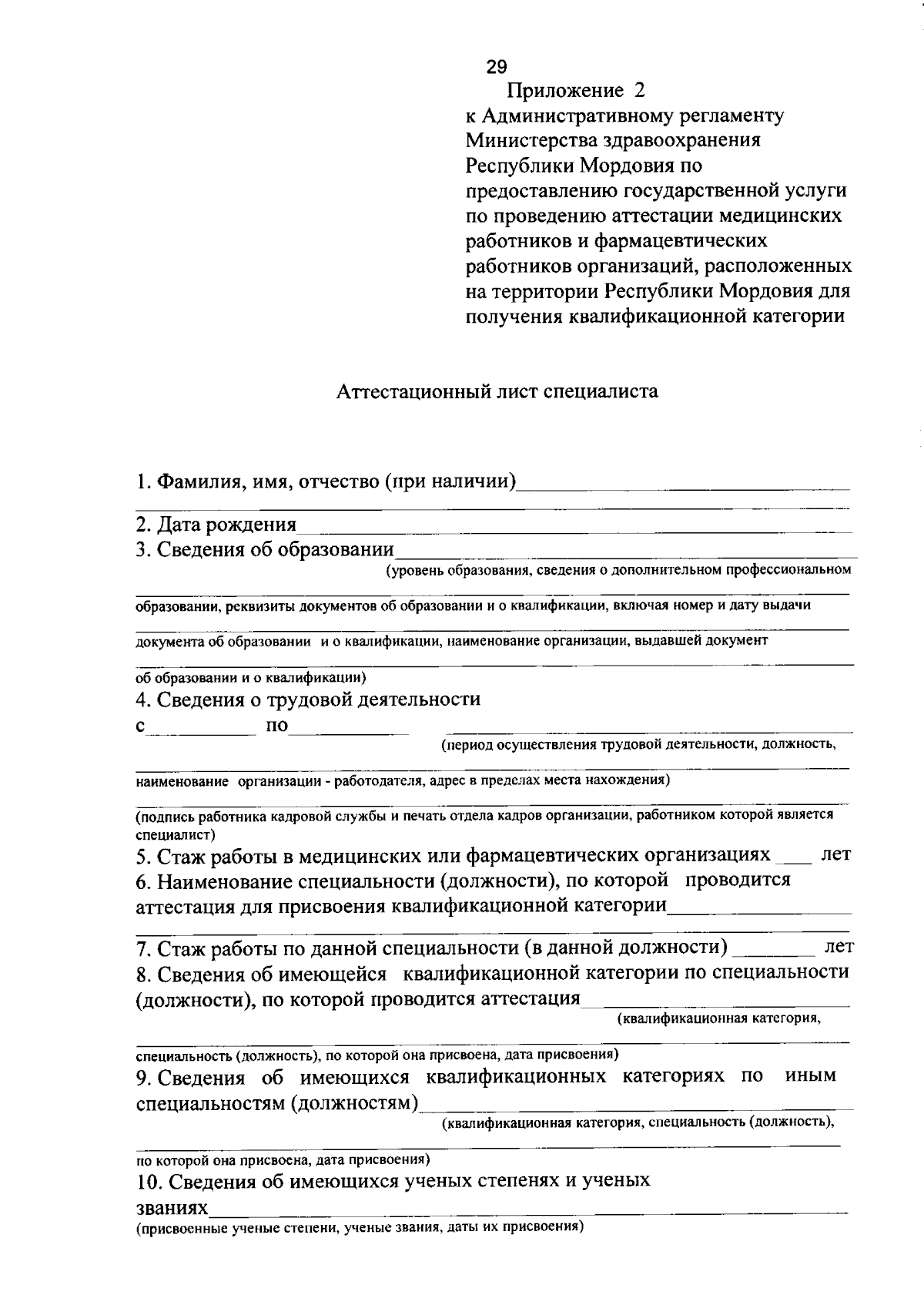 29

Приложение 2
к Административному регламенту
Министерства здравоохранения
Республики Мордовия по
предоставлению государственной услуги
по проведению аттестации медицинских
работников и фармацевтических
работников организаций, расположенных
на территории Республики Мордовия для
получения квалификационной категории

Аттестационный лист специалиста

1. Фамилия, имя, отчество (при наличии)____
____
2. Дата рождения____
3. Сведения об образовании____
(уровень образования, сведения о дополнительном профессиональном
____
образовании, реквизиты документов об образовании и о квалификации, включая номер и дату выдачи
____
документа об образовании и о квалификации, наименование организации, выдавшей документ
____
об образовании и о квалификации)
4. Сведения о трудовой деятельности
с____ по____ ____
(период осуществления трудовой деятельности, должность,
____
наименование организации - работодателя, адрес в пределах места нахождения)
____
(подпись работника кадровой службы и печать отдела кадров организации, работником которой является специалист)
5. Стаж работы в медицинских или фармацевтических организациях ____ лет
6. Наименование специальности (должности), по которой проводится аттестация для присвоения квалификационной категории____
____
7. Стаж работы по данной специальности (в данной должности) ____ лет
8. Сведения об имеющейся квалификационной категории по специальности (должности), по которой проводится аттестация____
(квалификационная категория,
____
специальность (должность), по которой она присвоена, дата присвоения)
9. Сведения об имеющихся квалификационных категориях по иным специальностям (должностям)____
(квалификационная категория, специальность (должность),
____
по которой она присвоена, дата присвоения)
10. Сведения об имеющихся ученых степенях и ученых званиях____
(присвоенные ученые степени, ученые звания, даты их присвоения)